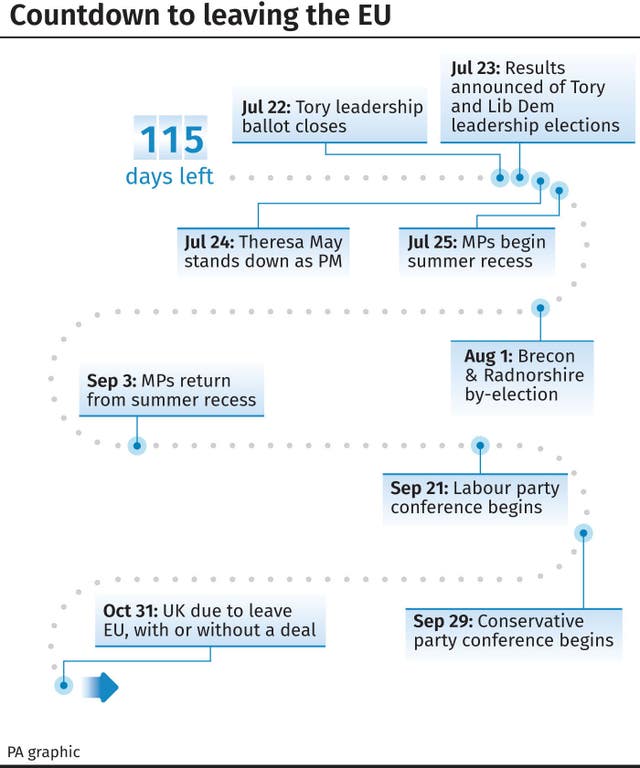 Countdown to leaving the EU

115
days left

Jul 22: Tory leadership ballot closes

Jul 23: Results announced of Tory and Lib Dem leadership elections

Jul 24: Theresa May stands down as PM

Jul 25: MPs begin summer recess

Aug 1: Brecon & Radnorshire by-election

Sep 3: MPs return from summer recess

Sep 21: Labour party conference begins

Sep 29: Conservative party conference begins

Oct 31: UK due to leave EU, with or without a deal

PA graphic